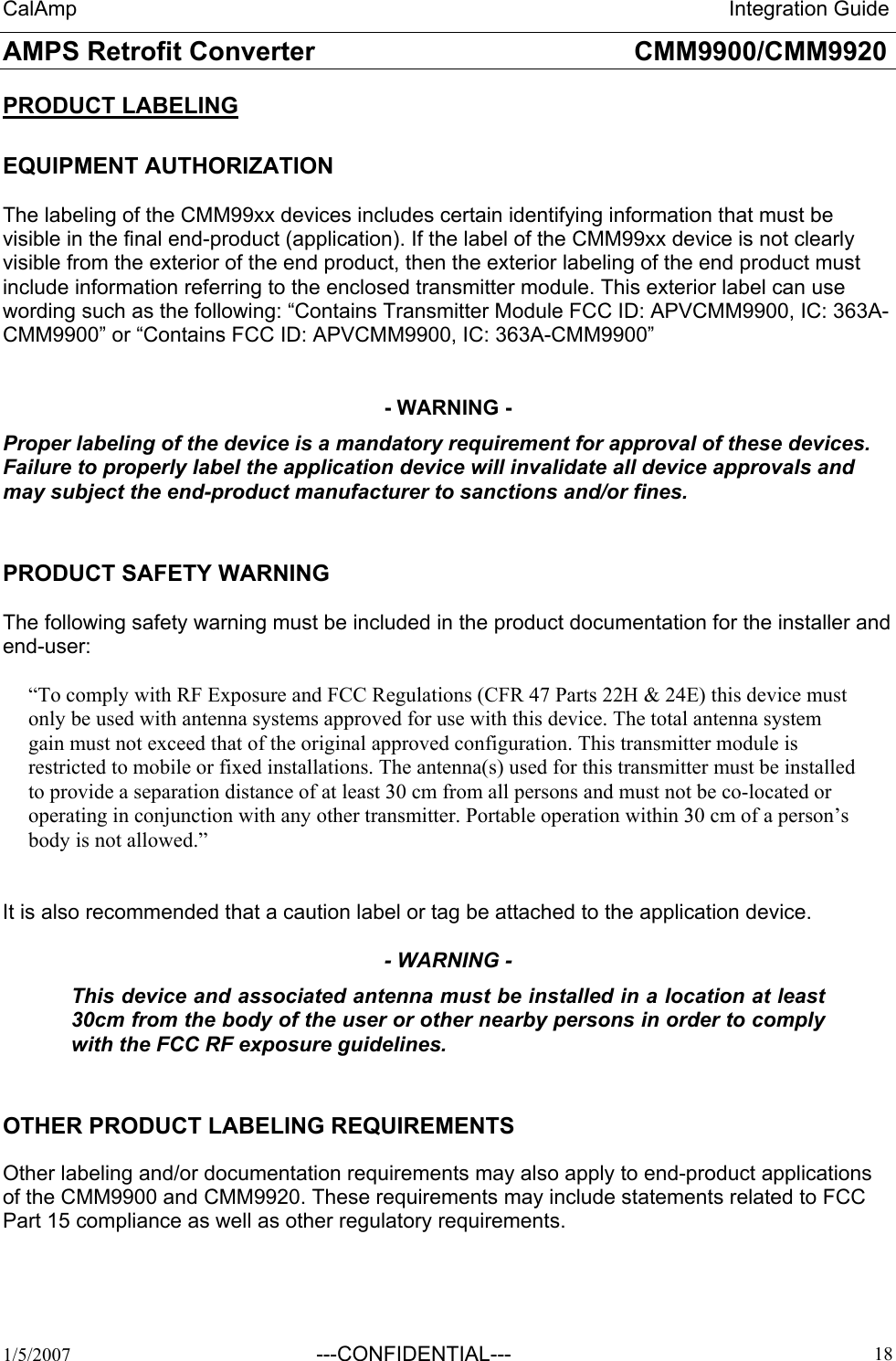 CalAmp Integration Guide

AMPS Retrofit Converter CMM9900/CMM9920

PRODUCT LABELING

EQUIPMENT AUTHORIZATION

The labeling of the CMM99xx devices includes certain identifying information that must be visible in the final end-product (application). If the label of the CMM99xx device is not clearly visible from the exterior of the end product, then the exterior labeling of the end product must include information referring to the enclosed transmitter module. This exterior label can use wording such as the following: “Contains Transmitter Module FCC ID: APVCMM9900, IC: 363A-CMM9900” or “Contains FCC ID: APVCMM9900, IC: 363A-CMM9900”

- WARNING -

Proper labeling of the device is a mandatory requirement for approval of these devices. Failure to properly label the application device will invalidate all device approvals and may subject the end-product manufacturer to sanctions and/or fines.

PRODUCT SAFETY WARNING

The following safety warning must be included in the product documentation for the installer and end-user:

“To comply with RF Exposure and FCC Regulations (CFR 47 Parts 22H & 24E) this device must only be used with antenna systems approved for use with this device. The total antenna system gain must not exceed that of the original approved configuration. This transmitter module is restricted to mobile or fixed installations. The antenna(s) used for this transmitter must be installed to provide a separation distance of at least 30 cm from all persons and must not be co-located or operating in conjunction with any other transmitter. Portable operation within 30 cm of a person’s body is not allowed.”

It is also recommended that a caution label or tag be attached to the application device.

- WARNING -

This device and associated antenna must be installed in a location at least 30cm from the body of the user or other nearby persons in order to comply with the FCC RF exposure guidelines.

OTHER PRODUCT LABELING REQUIREMENTS

Other labeling and/or documentation requirements may also apply to end-product applications of the CMM9900 and CMM9920. These requirements may include statements related to FCC Part 15 compliance as well as other regulatory requirements.

1/5/2007 ---CONFIDENTIAL--- 18